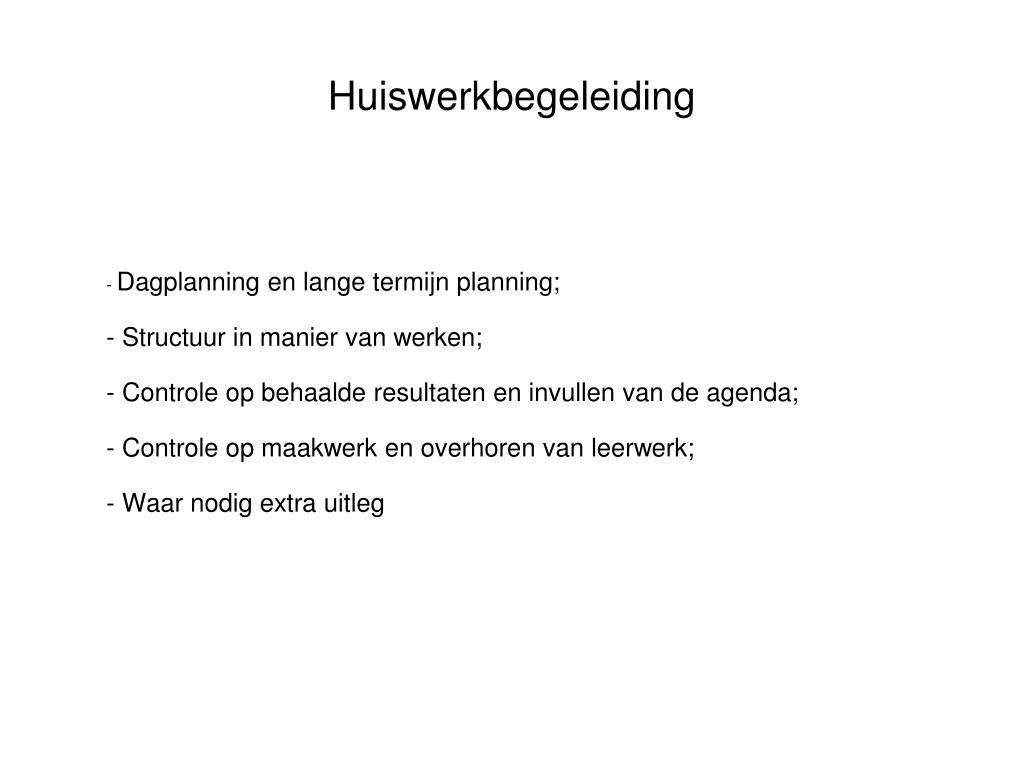 Huiswerkbegeleiding

- Dagplanning en lange termijn planning;

- Structuur in manier van werken;

- Controle op behaalde resultaten en invullen van de agenda;

- Controle op maakwerk en overhoren van leerwerk;

- Waar nodig extra uitleg